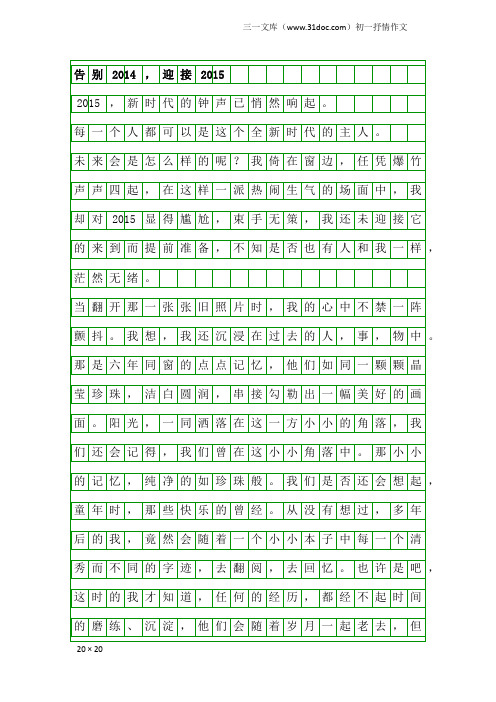 三一文库（www.31doc.com）初一抒情作文

告别 2014，迎接 2015

2015，新时代的钟声已悄然响起。

每一个人都可以是这个全新时代的主人。

未来会是怎么样的呢？我倚在窗边，任凭爆竹声声四起，在这样一派热闹生气的场面中，我却对 2015 显得尴尬，束手无策，我还未迎接它的来到而提前准备，不知是否也有人和我一样，茫然无绪。

当翻开那一张张旧照片时，我的心中不禁一阵颤抖。我想，我还沉浸在过去的人，事，物中。那是六年同窗的点点记忆，他们如同一颗颗晶莹珍珠，洁白圆润，串接勾勒出一幅美好的画面。阳光，一同洒落在这一方小小的角落，我们还会记得，我们曾在这小小角落中。那小小的记忆，纯净的如珍珠般。我们是否还会想起，童年时，那些快乐的曾经。从没有想过，多年后的我，竟然会随着一个小小本子中每一个清秀而不同的字迹，去翻阅，去回忆。也许是吧，这时的我才知道，任何的经历，都经不起时间的磨练、沉淀，他们会随着岁月一起老去，但

20×20